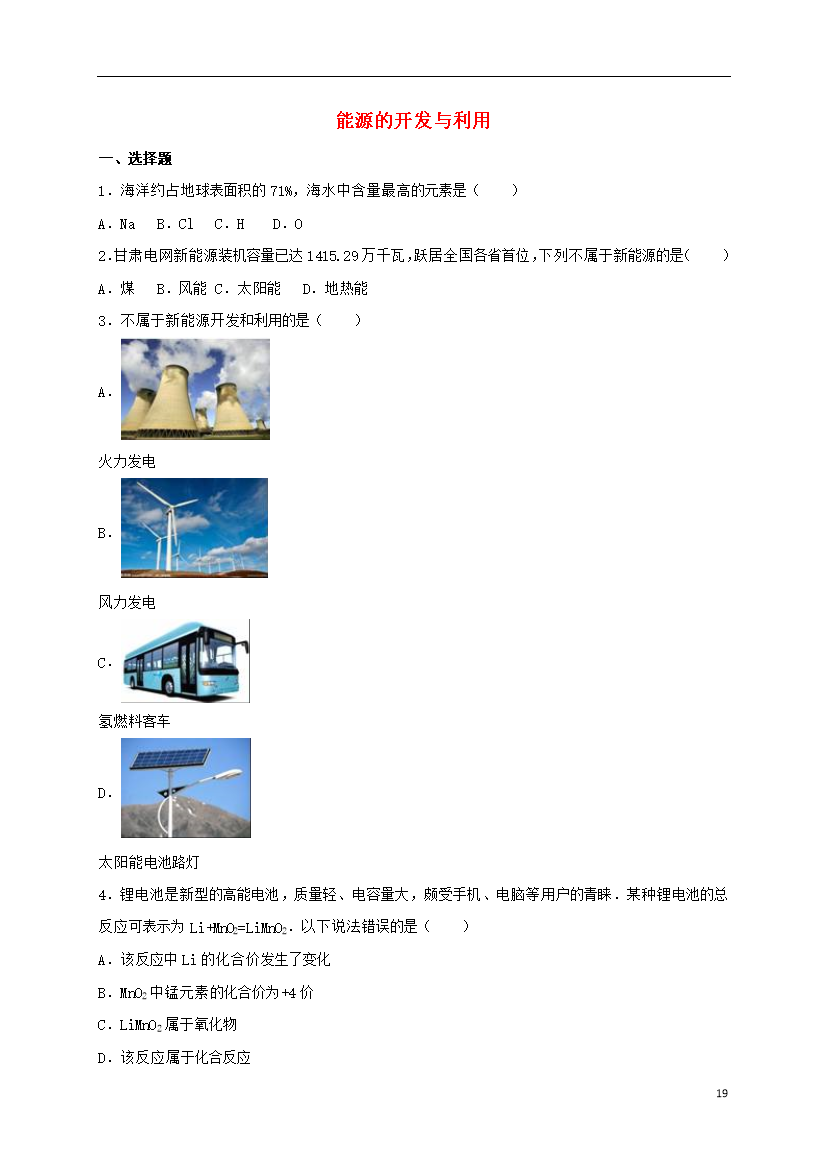 能源的开发与利用

一、选择题

1．海洋约占地球表面积的 71%，海水中含量最高的元素是（　　）

A．Na　B．Cl　C．H　D．O

2.甘肃电网新能源装机容量已达 1415.29 万千瓦，跃居全国各省首位，下列不属于新能源的是(　　)

A．煤　B．风能 C．太阳能　D．地热能

3．不属于新能源开发和利用的是（　　）

A．

火力发电

B．

风力发电

C．

氢燃料客车

D．

太阳能电池路灯

4．锂电池是新型的高能电池，质量轻、电容量大，颇受手机、电脑等用户的青睐．某种锂电池的总反应可表示为 $Li+MnO_2=LiMnO_2$．以下说法错误的是（　　）

A．该反应中 Li 的化合价发生了变化

B．$MnO_2$ 中锰元素的化合价为+4 价

C．$LiMnO_2$ 属于氧化物

D．该反应属于化合反应

19